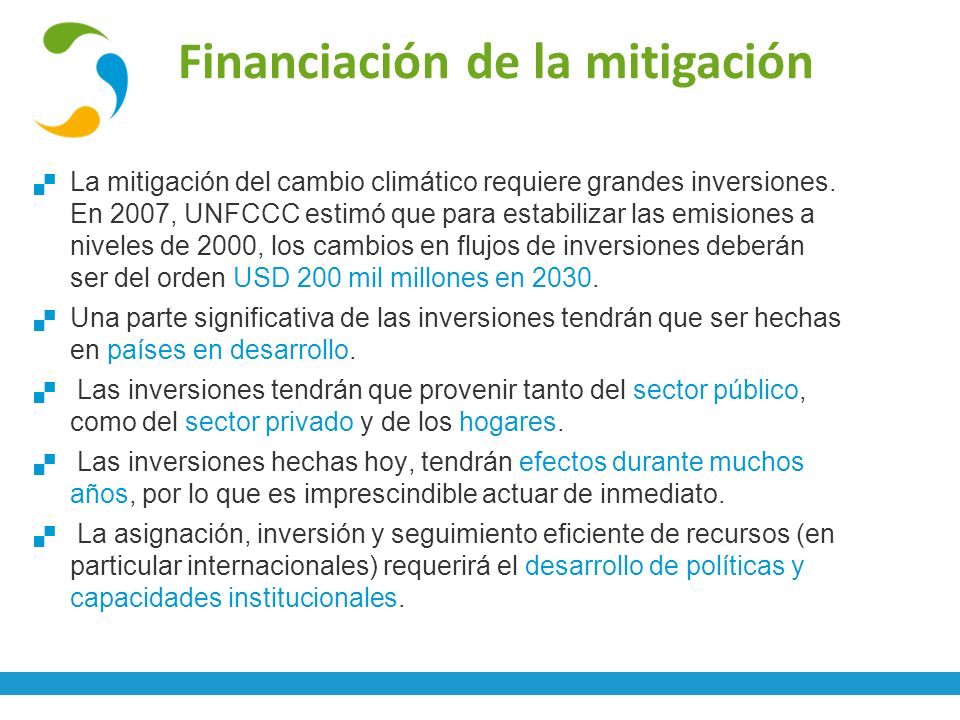 Financiación de la mitigación

La mitigación del cambio climático requiere grandes inversiones. En 2007, UNFCCC estimó que para estabilizar las emisiones a niveles de 2000, los cambios en flujos de inversiones deberán ser del orden USD 200 mil millones en 2030.

Una parte significativa de las inversiones tendrán que ser hechas en países en desarrollo.

Las inversiones tendrán que provenir tanto del sector público, como del sector privado y de los hogares.

Las inversiones hechas hoy, tendrán efectos durante muchos años, por lo que es imprescindible actuar de inmediato.

La asignación, inversión y seguimiento eficiente de recursos (en particular internacionales) requerirá el desarrollo de políticas y capacidades institucionales.